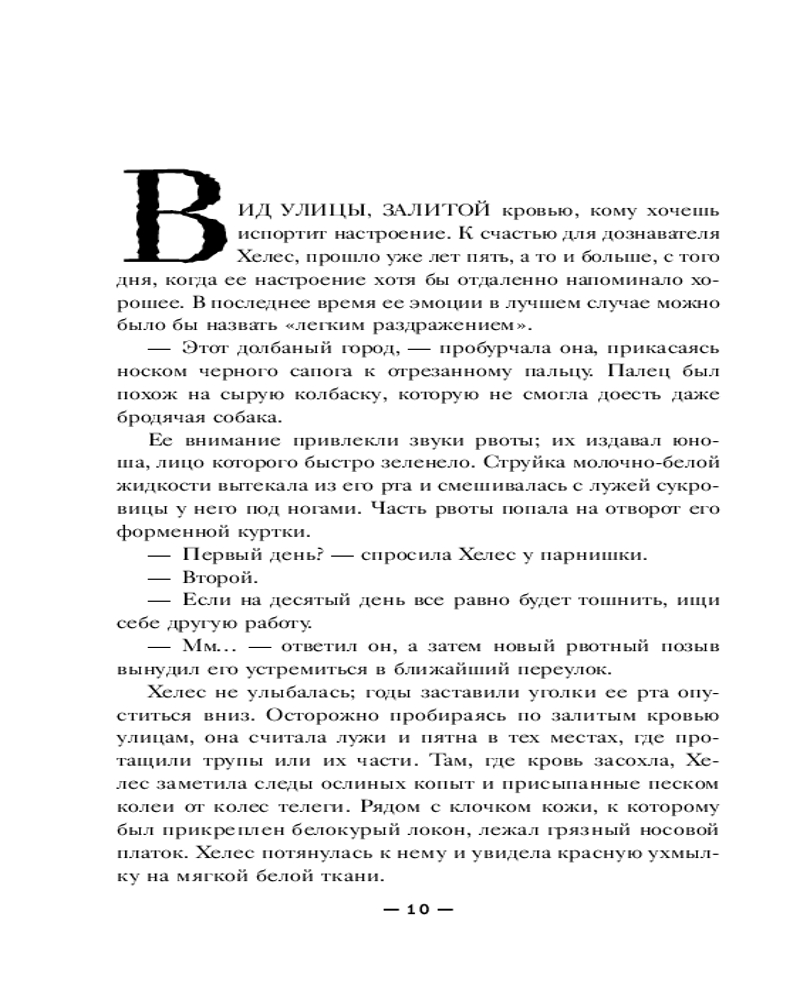 ВИД УЛИЦЫ, ЗАЛИТОЙ кровью, кому хочешь испортит настроение. К счастью для дознавателя Хелес, прошло уже лет пять, а то и больше, с того дня, когда ее настроение хотя бы отдаленно напоминало хорошее. В последнее время ее эмоции в лучшем случае можно было бы назвать «легким раздражением».

— Этот долбаный город, — пробурчала она, прикасаясь носком черного сапога к отрезанному пальцу. Палец был похож на сырую колбаску, которую не смогла доесть даже бродячая собака.

Ее внимание привлекли звуки рвоты; их издавал юноша, лицо которого быстро зеленело. Струйка молочно-белой жидкости вытекала из его рта и смешивалась с лужей сукровицы у него под ногами. Часть рвоты попала на отворот его форменной куртки.

— Первый день? — спросила Хелес у парнишки.

— Второй.

— Если на десятый день все равно будет тошнить, ищи себе другую работу.

— Мм... — ответил он, а затем новый рвотный позыв вынудил его устремиться в ближайший переулок.

Хелес не улыбалась; годы заставили уголки ее рта опуститься вниз. Осторожно пробираясь по залитым кровью улицам, она считала лужи и пятна в тех местах, где протащили трупы или их части. Там, где кровь засохла, Хелес заметила следы ослиных копыт и присыпанные песком колеи от колес телеги. Рядом с клочком кожи, к которому был прикреплен белокурый локон, лежал грязный носовой платок. Хелес потянулась к нему и увидела красную ухмылку на мягкой белой ткани.

— 10 —